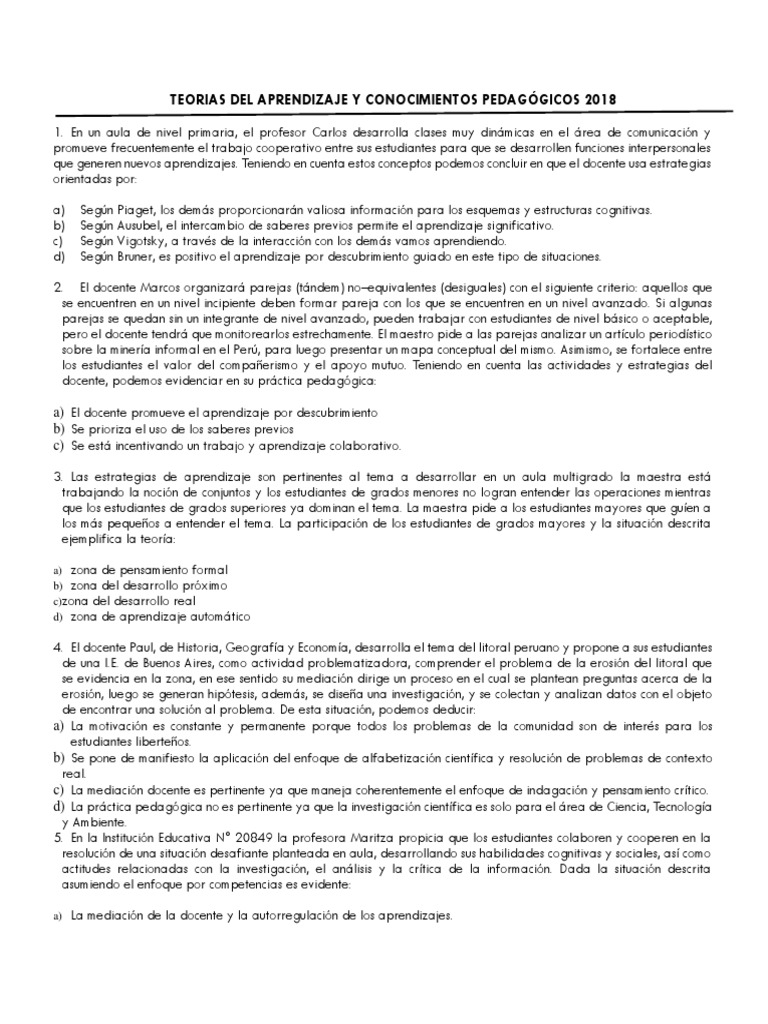 TEORIAS DEL APRENDIZAJE Y CONOCIMIENTOS PEDAGÓGICOS 2018

1. En un aula de nivel primaria, el profesor Carlos desarrolla clases muy dinámicas en el área de comunicación y promueve frecuentemente el trabajo cooperativo entre sus estudiantes para que se desarrollen funciones interpersonales que generen nuevos aprendizajes. Teniendo en cuenta estos conceptos podemos concluir en que el docente usa estrategias orientadas por:

a) Según Piaget, los demás proporcionarán valiosa información para los esquemas y estructuras cognitivas.
b) Según Ausubel, el intercambio de saberes previos permite el aprendizaje significativo.
c) Según Vigotsky, a través de la interacción con los demás vamos aprendiendo.
d) Según Bruner, es positivo el aprendizaje por descubrimiento guiado en este tipo de situaciones.

2. El docente Marcos organizará parejas (tándem) no–equivalentes (desiguales) con el siguiente criterio: aquellos que se encuentren en un nivel incipiente deben formar pareja con los que se encuentren en un nivel avanzado. Si algunas parejas se quedan sin un integrante de nivel avanzado, pueden trabajar con estudiantes de nivel básico o aceptable, pero el docente tendrá que monitorearlos estrechamente. El maestro pide a las parejas analizar un artículo periodístico sobre la minería informal en el Perú, para luego presentar un mapa conceptual del mismo. Asimismo, se fortalece entre los estudiantes el valor del compañerismo y el apoyo mutuo. Teniendo en cuenta las actividades y estrategias del docente, podemos evidenciar en su práctica pedagógica:

a) El docente promueve el aprendizaje por descubrimiento
b) Se prioriza el uso de los saberes previos
c) Se está incentivando un trabajo y aprendizaje colaborativo.

3. Las estrategias de aprendizaje son pertinentes al tema a desarrollar en un aula multigrado la maestra está trabajando la noción de conjuntos y los estudiantes de grados menores no logran entender las operaciones mientras que los estudiantes de grados superiores ya dominan el tema. La maestra pide a los estudiantes mayores que guíen a los más pequeños a entender el tema. La participación de los estudiantes de grados mayores y la situación descrita ejemplifica la teoría:

a) zona de pensamiento formal
b) zona del desarrollo próximo
c)zona del desarrollo real
d) zona de aprendizaje automático

4. El docente Paul, de Historia, Geografía y Economía, desarrolla el tema del litoral peruano y propone a sus estudiantes de una I.E. de Buenos Aires, como actividad problematizadora, comprender el problema de la erosión del litoral que se evidencia en la zona, en ese sentido su mediación dirige un proceso en el cual se plantean preguntas acerca de la erosión, luego se generan hipótesis, además, se diseña una investigación, y se colectan y analizan datos con el objeto de encontrar una solución al problema. De esta situación, podemos deducir:
a) La motivación es constante y permanente porque todos los problemas de la comunidad son de interés para los estudiantes liberteños.
b) Se pone de manifiesto la aplicación del enfoque de alfabetización científica y resolución de problemas de contexto real.
c) La mediación docente es pertinente ya que maneja coherentemente el enfoque de indagación y pensamiento crítico.
d) La práctica pedagógica no es pertinente ya que la investigación científica es solo para el área de Ciencia, Tecnología y Ambiente.
5. En la Institución Educativa N° 20849 la profesora Maritza propicia que los estudiantes colaboren y cooperen en la resolución de una situación desafiante planteada en aula, desarrollando sus habilidades cognitivas y sociales, así como actitudes relacionadas con la investigación, el análisis y la crítica de la información. Dada la situación descrita asumiendo el enfoque por competencias es evidente:

a) La mediación de la docente y la autorregulación de los aprendizajes.